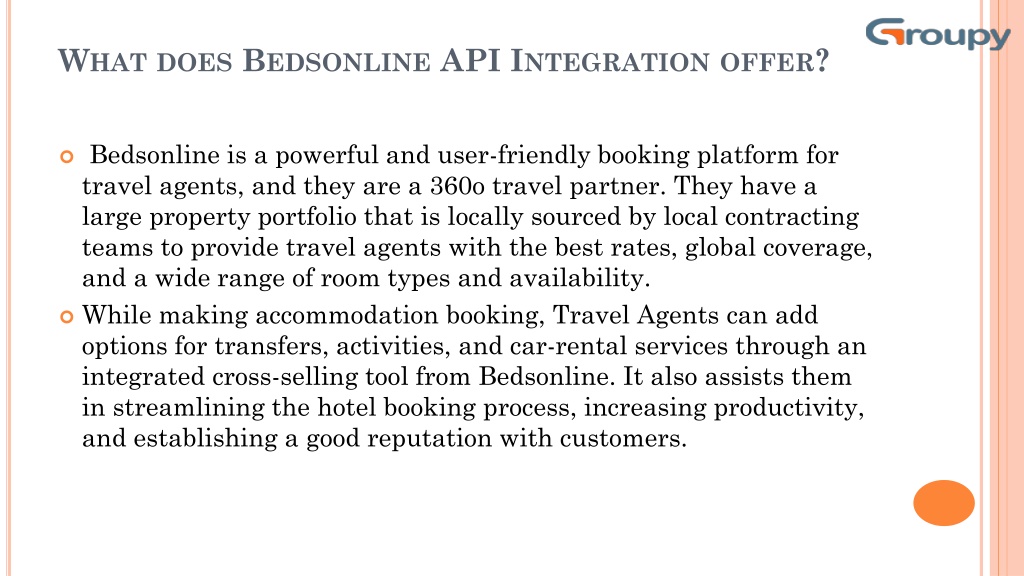 Groupy

WHAT DOES BEDSONLINE API INTEGRATION OFFER?

Bedsonline is a powerful and user-friendly booking platform for travel agents, and they are a 360o travel partner. They have a large property portfolio that is locally sourced by local contracting teams to provide travel agents with the best rates, global coverage, and a wide range of room types and availability.

While making accommodation booking, Travel Agents can add options for transfers, activities, and car-rental services through an integrated cross-selling tool from Bedsonline. It also assists them in streamlining the hotel booking process, increasing productivity, and establishing a good reputation with customers.